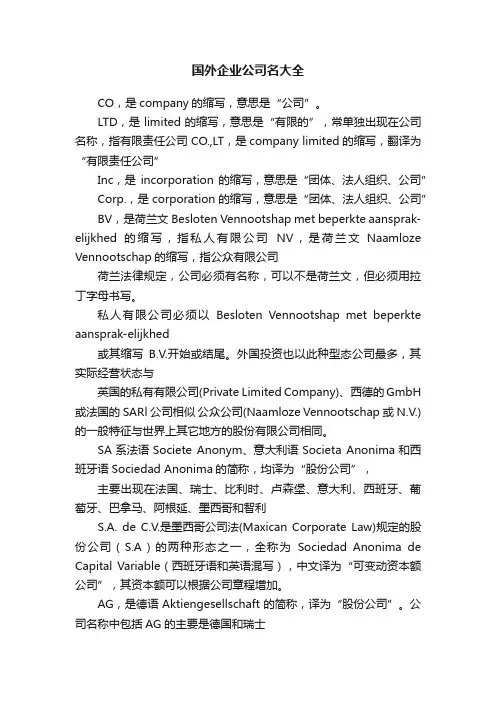 国外企业公司名大全

CO，是 company 的缩写，意思是“公司”。

LTD，是 limited 的缩写，意思是“有限的”，常单独出现在公司名称，指有限责任公司 CO.,LT，是 company limited 的缩写，翻译为“有限责任公司”

Inc，是 incorporation 的缩写，意思是“团体、法人组织、公司”

Corp.，是 corporation 的缩写，意思是“团体、法人组织、公司”

BV，是荷兰文 Besloten Vennootshap met beperkte aansprak-elijkhed 的缩写，指私人有限公司 NV，是荷兰文 Naamloze Vennootschap 的缩写，指公众有限公司

荷兰法律规定，公司必须有名称，可以不是荷兰文，但必须用拉丁字母书写。

私人有限公司必须以 Besloten Vennootshap met beperkte aansprak-elijkhed

或其缩写 B.V.开始或结尾。外国投资也以此种型态公司最多，其实际经营状态与

英国的私有有限公司(Private Limited Company)、西德的 GmbH 或法国的 SARl 公司相似 公众公司(Naamloze Vennootschap 或 N.V.)的一般特征与世界上其它地方的股份有限公司相同。

SA 系法语 Societe Anonym、意大利语 Societa Anonima 和西班牙语 Sociedad Anonima 的简称，均译为“股份公司”，

主要出现在法国、瑞士、比利时、卢森堡、意大利、西班牙、葡萄牙、巴拿马、阿根廷、墨西哥和智利

S.A. de C.V.是墨西哥公司法(Maxican Corporate Law)规定的股份公司（S.A）的两种形态之一，全称为 Sociedad Anonima de Capital Variable（西班牙语和英语混写），中文译为“可变动资本额公司”，其资本额可以根据公司章程增加。

AG，是德语 Aktiengesellschaft 的简称，译为“股份公司”。公司名称中包括 AG 的主要是德国和瑞士